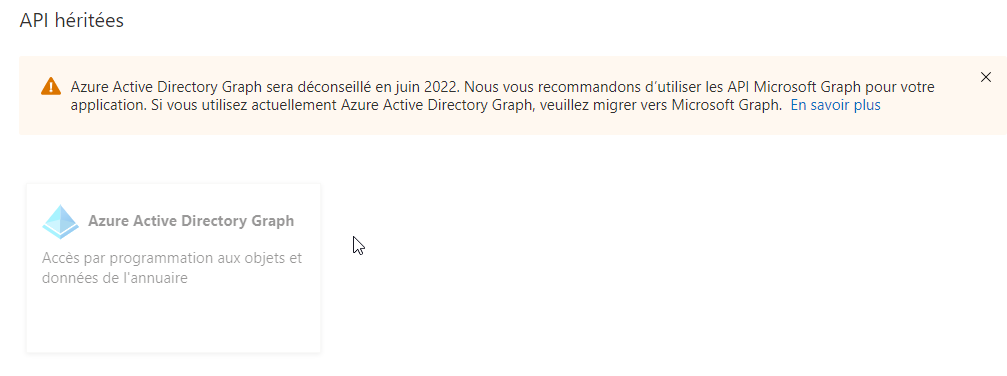 API héritées

Azure Active Directory Graph sera déconseillé en juin 2022. Nous vous recommandons d'utiliser les API Microsoft Graph pour votre application. Si vous utilisez actuellement Azure Active Directory Graph, veuillez migrer vers Microsoft Graph. En savoir plus

Azure Active Directory Graph

Accès par programmation aux objets et données de l'annuaire